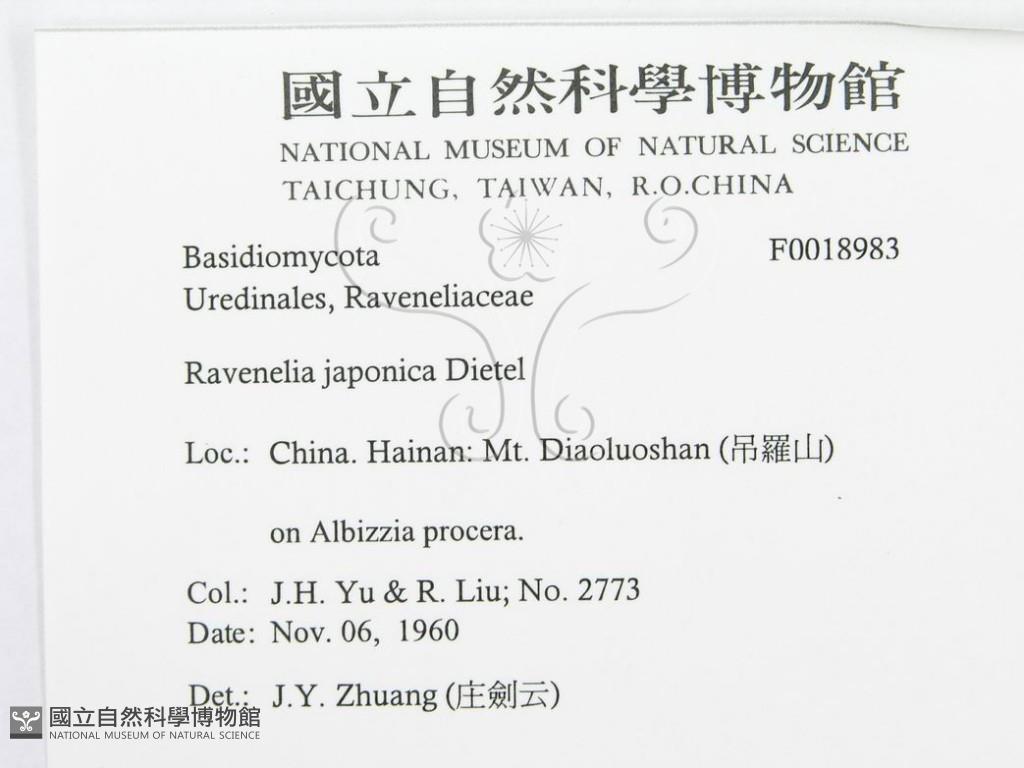 國立自然科學博物館
NATIONAL MUSEUM OF NATURAL SCIENCE
TAICHUNG, TAIWAN, R.O.CHINA

Basidiomycota
Uredinales, Raveneliaceae

F0018983

Ravenelia japonica Dietel

Loc.: China. Hainan: Mt. Diaoluoshan (吊羅山)

on Albizzia procera.

Col.: J.H. Yu & R. Liu; No. 2773
Date: Nov. 06, 1960

Det.: J.Y. Zhuang (庄劍云)

國立自然科學博物館
NATIONAL MUSEUM OF NATURAL SCIENCE